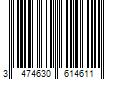 3 474630 614611